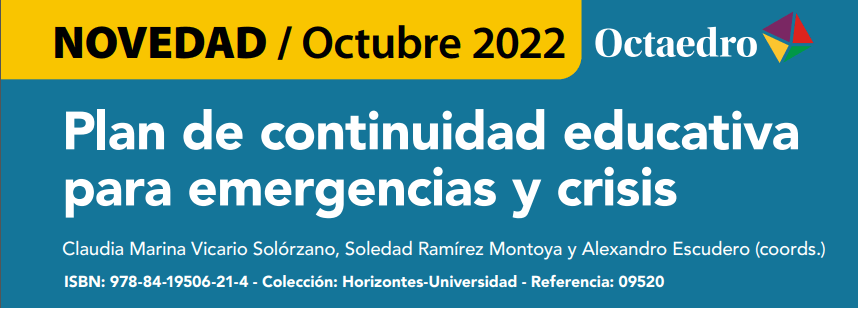 NOVEDAD / Octubre 2022

Octaedro

Plan de continuidad educativa para emergencias y crisis

Claudia Marina Vicario Solórzano, Soledad Ramírez Montoya y Alexandro Escudero (coords.)

ISBN: 978-84-19506-21-4 - Colección: Horizontes-Universidad - Referencia: 09520